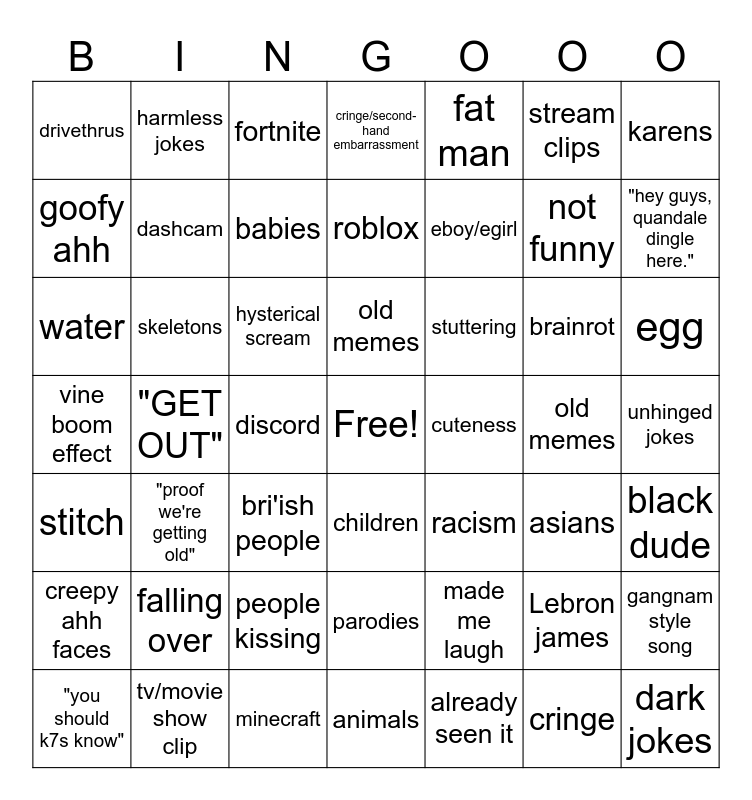 | B | I | N | G | O | O | O |
|---|---|---|---|---|---|---|
| drivethrus | harmless jokes | fortnite | cringe/second-hand embarrassment | fat man | stream clips | karens |
| goofy ahh | dashcam | babies | roblox | eboy/egirl | not funny | "hey guys, quandale dingle here." |
| water | skeletons | hysterical scream | old memes | stuttering | brainrot | egg |
| vine boom effect | "GET OUT" | discord | Free! | cuteness | old memes | unhinged jokes |
| stitch | "proof we're getting old" | bri'ish people | children | racism | asians | black dude |
| creepy ahh faces | falling over | people kissing | parodies | made me laugh | Lebron james | gangnam style song |
| "you should k7s know" | tv/movie show clip | minecraft | animals | already seen it | cringe | dark jokes |